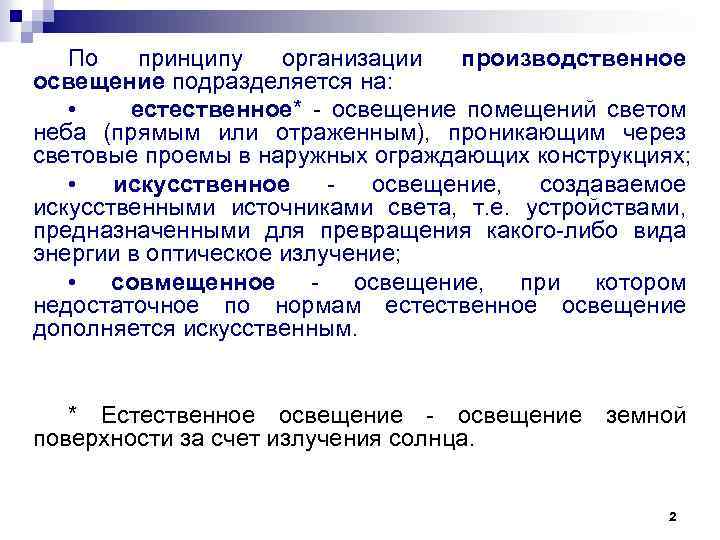 По принципу организации производственное освещение подразделяется на:

• естественное* - освещение помещений светом неба (прямым или отраженным), проникающим через световые проемы в наружных ограждающих конструкциях;

• искусственное - освещение, создаваемое искусственными источниками света, т.е. устройствами, предназначенными для превращения какого-либо вида энергии в оптическое излучение;

• совмещенное - освещение, при котором недостаточное по нормам естественное освещение дополняется искусственным.

* Естественное освещение - освещение земной поверхности за счет излучения солнца.

2